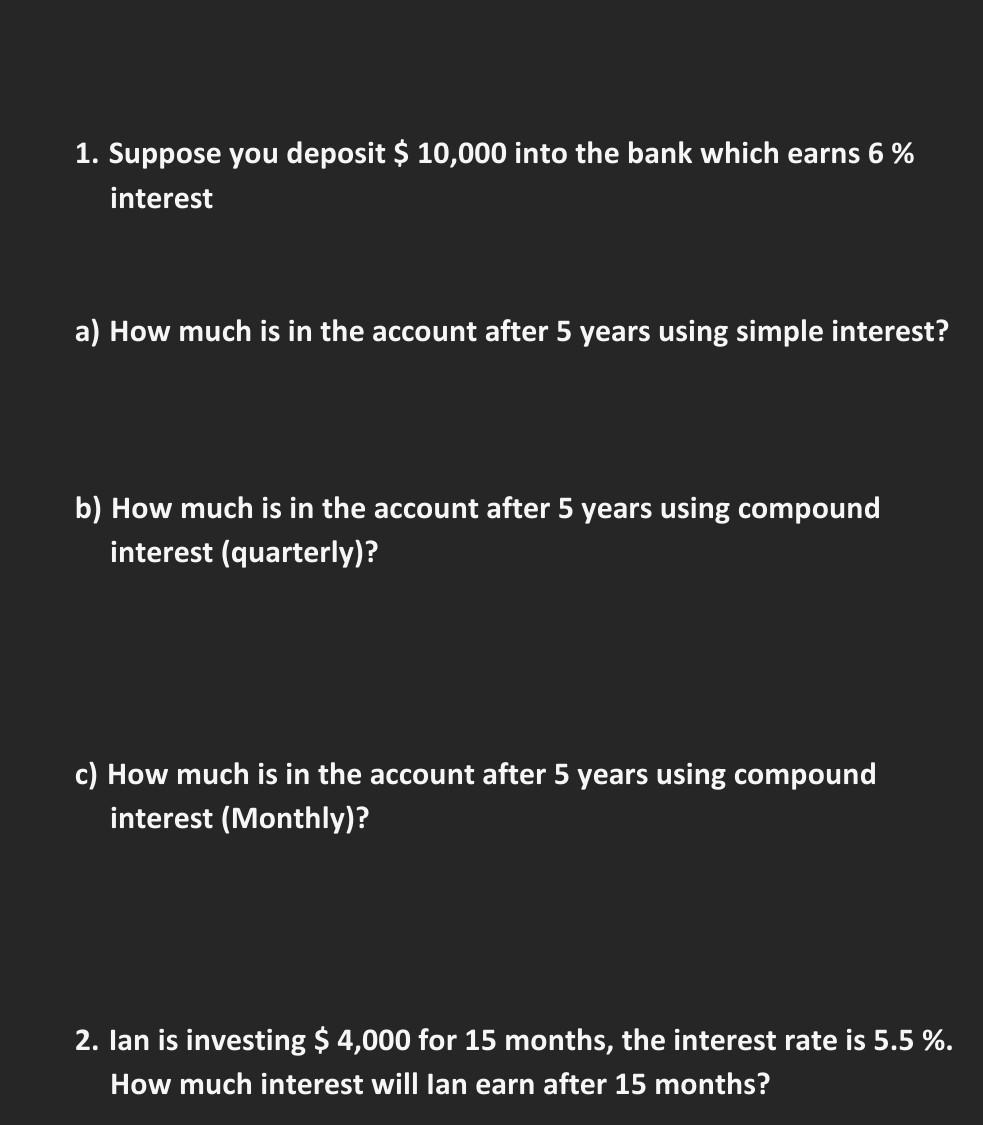 1. Suppose you deposit \$ 10,000 into the bank which earns 6 % interest

a) How much is in the account after 5 years using simple interest?

b) How much is in the account after 5 years using compound interest (quarterly)?

c) How much is in the account after 5 years using compound interest (Monthly)?

2. Ian is investing \$ 4,000 for 15 months, the interest rate is 5.5 %. How much interest will Ian earn after 15 months?